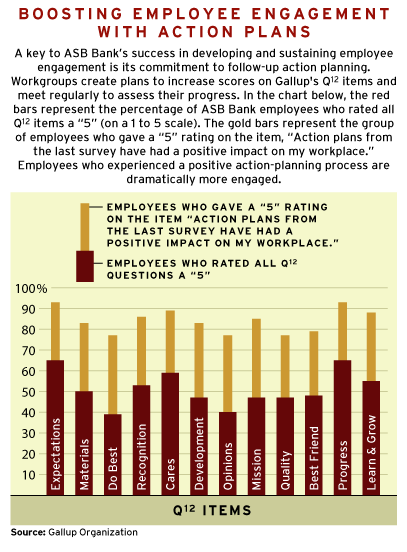 BOOSTING EMPLOYEE ENGAGEMENT WITH ACTION PLANS

A key to ASB Bank's success in developing and sustaining employee engagement is its commitment to follow-up action planning. Workgroups create plans to increase scores on Gallup's $Q^{12}$ items and meet regularly to assess their progress. In the chart below, the red bars represent the percentage of ASB Bank employees who rated all $Q^{12}$ items a "5" (on a 1 to 5 scale). The gold bars represent the group of employees who gave a "5" rating on the item, "Action plans from the last survey have had a positive impact on my workplace." Employees who experienced a positive action-planning process are dramatically more engaged.

EMPLOYEES WHO GAVE A "5" RATING ON THE ITEM "ACTION PLANS FROM THE LAST SURVEY HAVE HAD A POSITIVE IMPACT ON MY WORKPLACE."

EMPLOYEES WHO RATED ALL $Q^{12}$ QUESTIONS A "5"

100%
90
80
70
60
50
40
30
20
10

Expectations
Materials
Do Best
Recognition
Cares
Development
Opinions
Mission
Quality
Best Friend
Progress
Learn & Grow

$Q^{12}$ ITEMS

Source: Gallup Organization